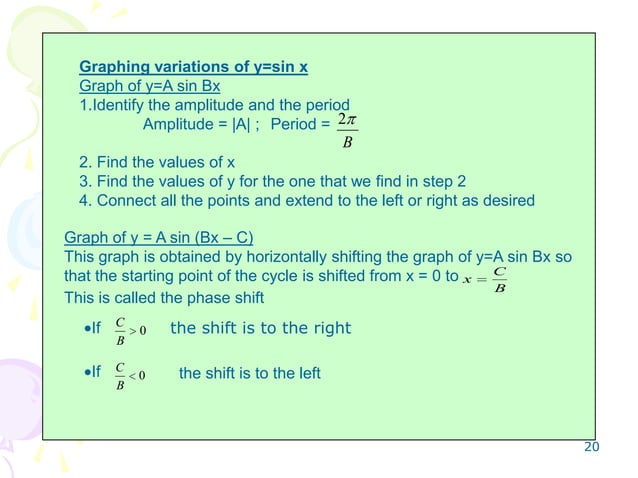 Graphing variations of y=sin x
Graph of y=A sin Bx
1.Identify the amplitude and the period
Amplitude = |A| ; Period = $\frac{2\pi}{B}$

2. Find the values of x
3. Find the values of y for the one that we find in step 2
4. Connect all the points and extend to the left or right as desired

Graph of y = A sin (Bx – C)
This graph is obtained by horizontally shifting the graph of y=A sin Bx so that the starting point of the cycle is shifted from x = 0 to $x = \frac{C}{B}$
This is called the phase shift

•If $\frac{C}{B} > 0$ the shift is to the right

•If $\frac{C}{B} < 0$ the shift is to the left

20